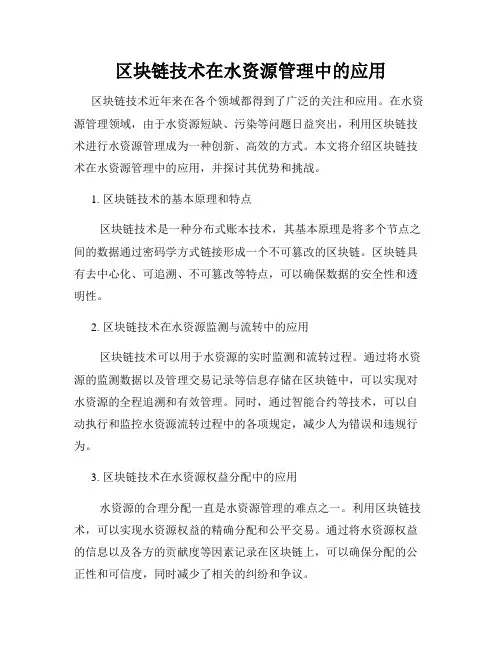 区块链技术在水资源管理中的应用

区块链技术近年来在各个领域都得到了广泛的关注和应用。在水资源管理领域，由于水资源短缺、污染等问题日益突出，利用区块链技术进行水资源管理成为一种创新、高效的方式。本文将介绍区块链技术在水资源管理中的应用，并探讨其优势和挑战。

1. 区块链技术的基本原理和特点

区块链技术是一种分布式账本技术，其基本原理是将多个节点之间的数据通过密码学方式链接形成一个不可篡改的区块链。区块链具有去中心化、可追溯、不可篡改等特点，可以确保数据的安全性和透明性。

2. 区块链技术在水资源监测与流转中的应用

区块链技术可以用于水资源的实时监测和流转过程。通过将水资源的监测数据以及管理交易记录等信息存储在区块链中，可以实现对水资源的全程追溯和有效管理。同时，通过智能合约等技术，可以自动执行和监控水资源流转过程中的各项规定，减少人为错误和违规行为。

3. 区块链技术在水资源权益分配中的应用

水资源的合理分配一直是水资源管理的难点之一。利用区块链技术，可以实现水资源权益的精确分配和公平交易。通过将水资源权益的信息以及各方的贡献度等因素记录在区块链上，可以确保分配的公正性和可信度，同时减少了相关的纠纷和争议。